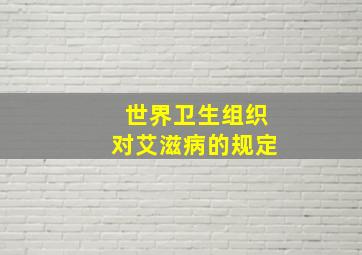 世界卫生组织
对艾滋病的规定